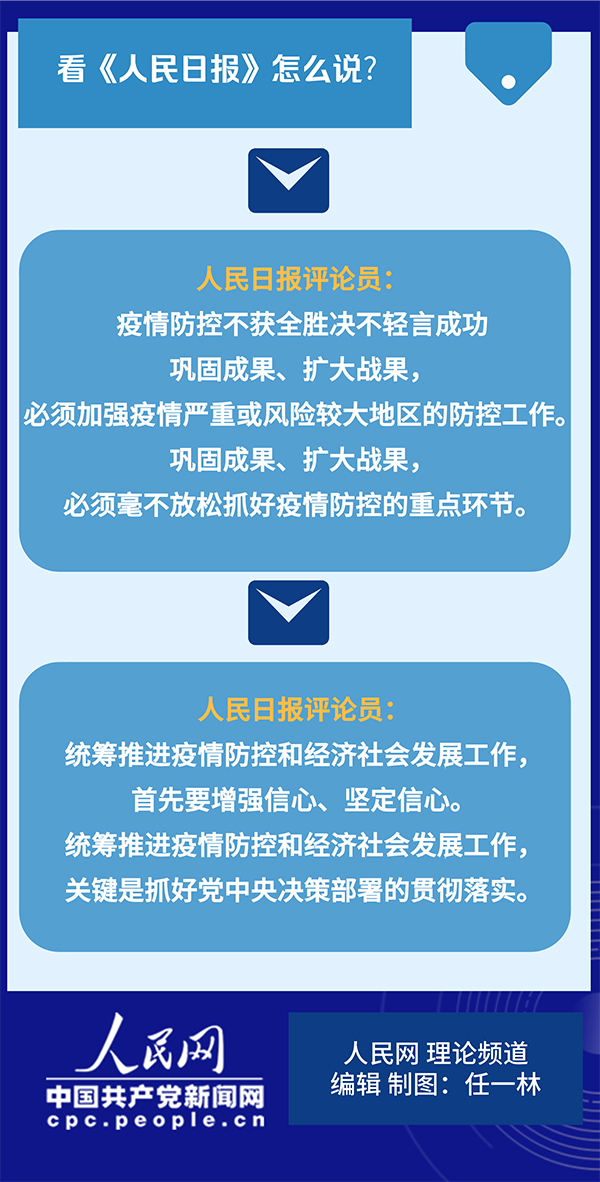 看《人民日报》怎么说？

人民日报评论员：
疫情防控不获全胜决不轻言成功
巩固成果、扩大战果，
必须加强疫情严重或风险较大地区的防控工作。
巩固成果、扩大战果，
必须毫不放松抓好疫情防控的重点环节。

人民日报评论员：
统筹推进疫情防控和经济社会发展工作，
首先要增强信心、坚定信心。
统筹推进疫情防控和经济社会发展工作，
关键是抓好党中央决策部署的贯彻落实。

人民网
中国共产党新闻网
cpc.people.cn

人民网 理论频道
编辑 制图：任一林